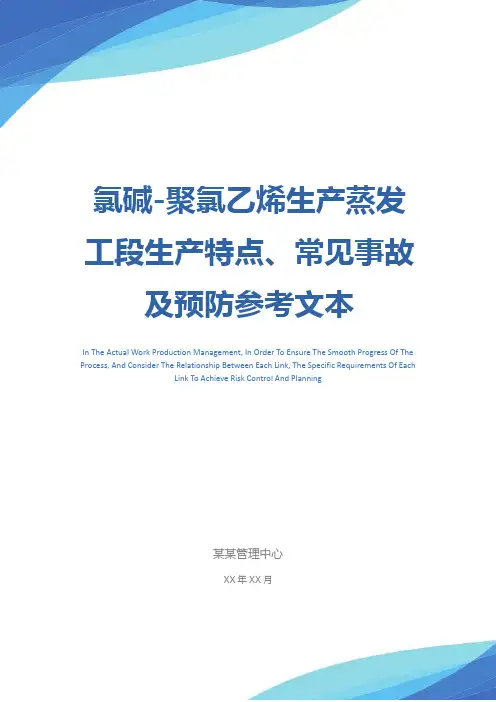 氯碱-聚氯乙烯生产蒸发工段生产特点、常见事故及预防参考文本

In The Actual Work Production Management, In Order To Ensure The Smooth Progress Of The Process, And Consider The Relationship Between Each Link, The Specific Requirements Of Each Link To Achieve Risk Control And Planning

某某管理中心

XX年XX月